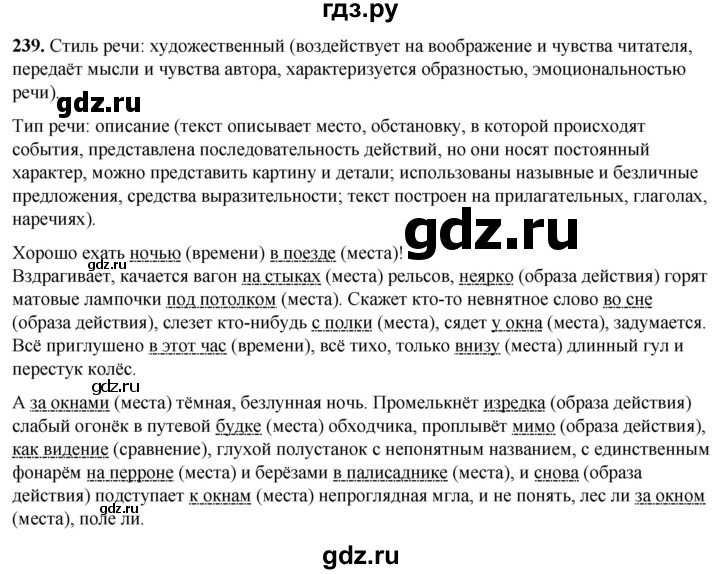 гдз.ру

239. Стиль речи: художественный (воздействует на воображение и чувства читателя, передаёт мысли и чувства автора, характеризуется образностью, эмоциональностью речи).

Тип речи: описание (текст описывает место, обстановку, в которой происходят события, представлена последовательность действий, но они носят постоянный характер, можно представить картину и детали; использованы назывные и безличные предложения, средства выразительности; текст построен на прилагательных, глаголах, наречиях).

Хорошо ехать ночью (времени) в поезде (места)! Вздрагивает, качается вагон на стыках (места) рельсов, неярко (образа действия) горят матовые лампочки под потолком (места). Скажет кто-то невнятное слово во сне (образа действия), слезет кто-нибудь с полки (места), сядет у окна (места), задумается. Всё приглушено в этот час (времени), всё тихо, только внизу (места) длинный гул и перестук колёс.

А за окнами (места) тёмная, безлунная ночь. Промелькнёт изредка (образа действия) слабый огонёк в путевой будке (места) обходчика, проплывёт мимо (образа действия), как видение (сравнение), глухой полустанок с непонятным названием, с единственным фонарём на перроне (места) и берёзами в палисаднике (места), и снова (образа действия) подступает к окнам (места) непроглядная мгла, и не понять, лес ли за окном (места), поле ли.

gdz.ru